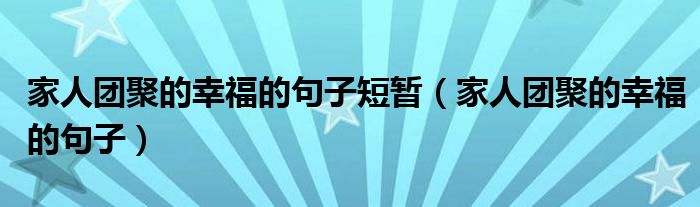 家人团聚的幸福的句子短暂（家人团聚的幸福的句子）